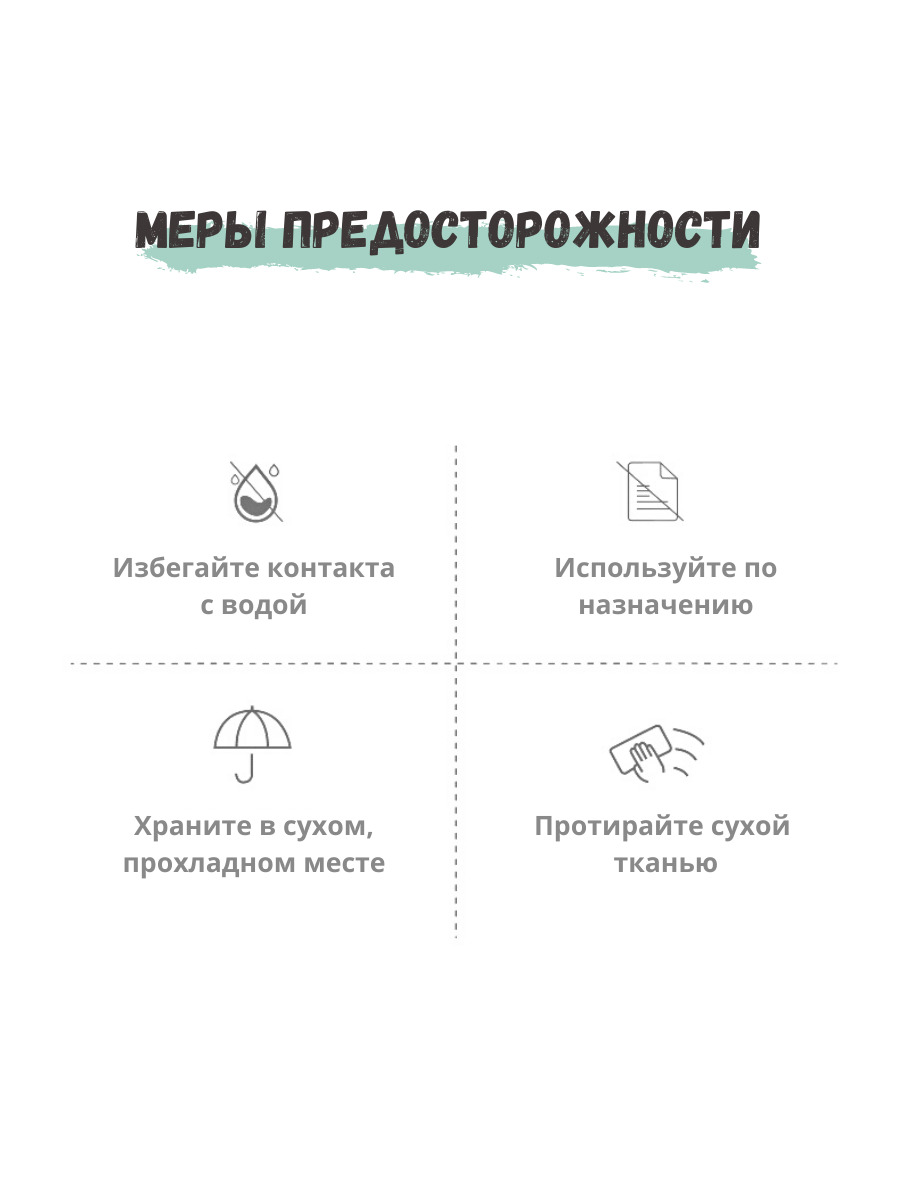 МЕРЫ ПРЕДОСТОРОЖНОСТИ

Избегайте контакта с водой

Используйте по назначению

Храните в сухом, прохладном месте

Протирайте сухой тканью